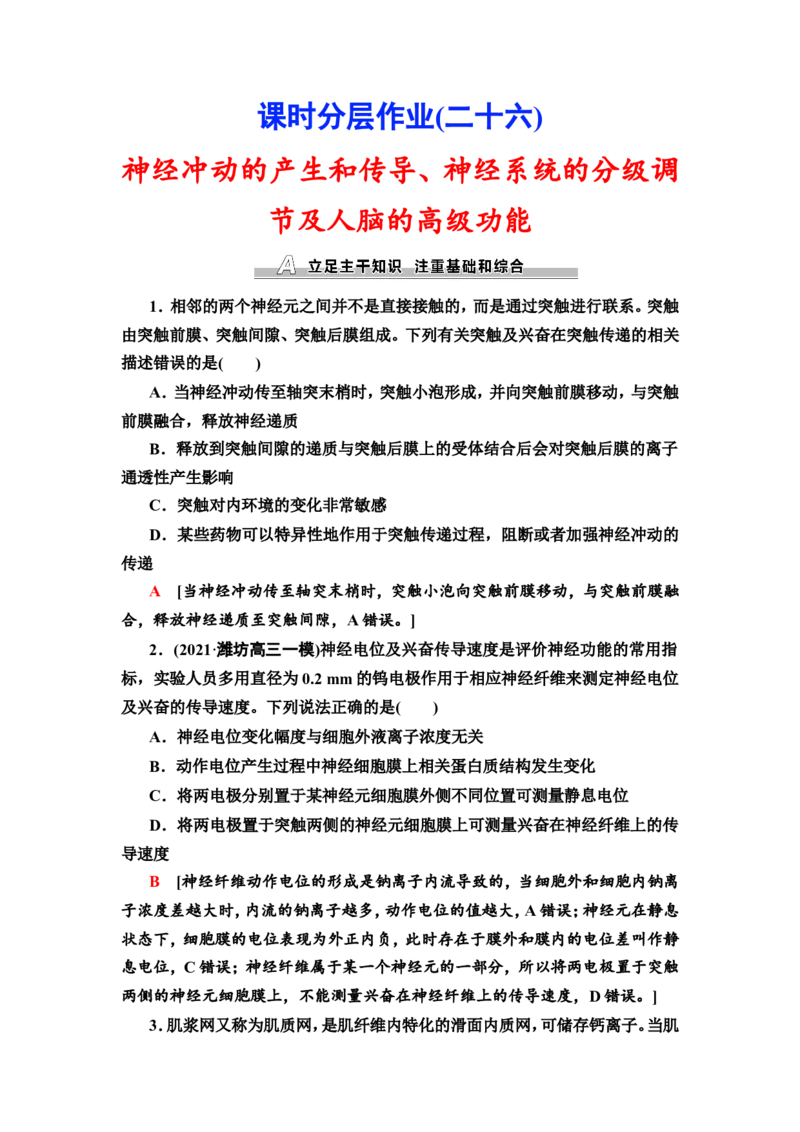 课时分层作业(二十六)

神经冲动的产生和传导、神经系统的分级调节及人脑的高级功能

A 立足主干知识 注重基础和综合

1．相邻的两个神经元之间并不是直接接触的，而是通过突触进行联系。突触由突触前膜、突触间隙、突触后膜组成。下列有关突触及兴奋在突触传递的相关描述错误的是(　　)

A．当神经冲动传至轴突末梢时，突触小泡形成，并向突触前膜移动，与突触前膜融合，释放神经递质

B．释放到突触间隙的递质与突触后膜上的受体结合后会对突触后膜的离子通透性产生影响

C．突触对内环境的变化非常敏感

D．某些药物可以特异性地作用于突触传递过程，阻断或者加强神经冲动的传递

A　[当神经冲动传至轴突末梢时，突触小泡向突触前膜移动，与突触前膜融合，释放神经递质至突触间隙，A错误。]

2．(2021·潍坊高三一模)神经电位及兴奋传导速度是评价神经功能的常用指标，实验人员多用直径为0.2 mm的钨电极作用于相应神经纤维来测定神经电位及兴奋的传导速度。下列说法正确的是(　　)

A．神经电位变化幅度与细胞外液离子浓度无关

B．动作电位产生过程中神经细胞膜上相关蛋白质结构发生变化

C．将两电极分别置于某神经元细胞膜外侧不同位置可测量静息电位

D．将两电极置于突触两侧的神经元细胞膜上可测量兴奋在神经纤维上的传导速度

B　[神经纤维动作电位的形成是钠离子内流导致的，当细胞外和细胞内钠离子浓度差越大时，内流的钠离子越多，动作电位的值越大，A错误；神经元在静息状态下，细胞膜的电位表现为外正内负，此时存在于膜外和膜内的电位差叫作静息电位，C错误；神经纤维属于某一个神经元的一部分，所以将两电极置于突触两侧的神经元细胞膜上，不能测量兴奋在神经纤维上的传导速度，D错误。]

3．肌浆网又称为肌质网，是肌纤维内特化的滑面内质网，可储存钙离子。当肌